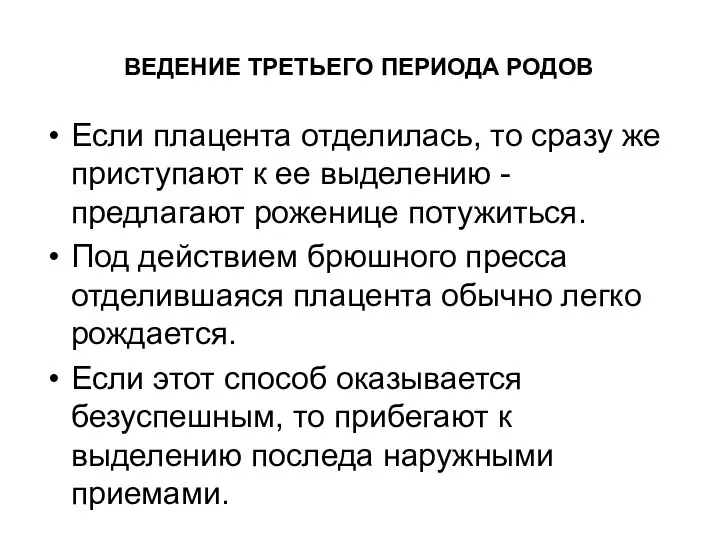 ВЕДЕНИЕ ТРЕТЬЕГО ПЕРИОДА РОДОВ

• Если плацента отделилась, то сразу же приступают к ее выделению - предлагают роженице потужиться.

• Под действием брюшного пресса отделившаяся плацента обычно легко рождается.

• Если этот способ оказывается безуспешным, то прибегают к выделению последа наружными приемами.